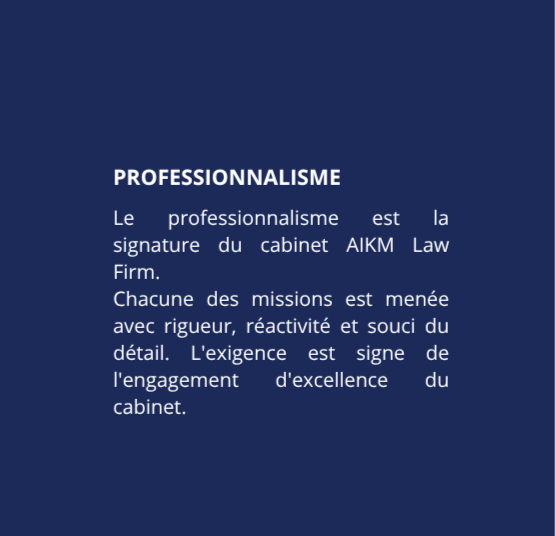 PROFESSIONNALISME

Le professionnalisme est la signature du cabinet AIKM Law Firm.

Chacune des missions est menée avec rigueur, réactivité et souci du détail. L'exigence est signe de l'engagement d'excellence du cabinet.